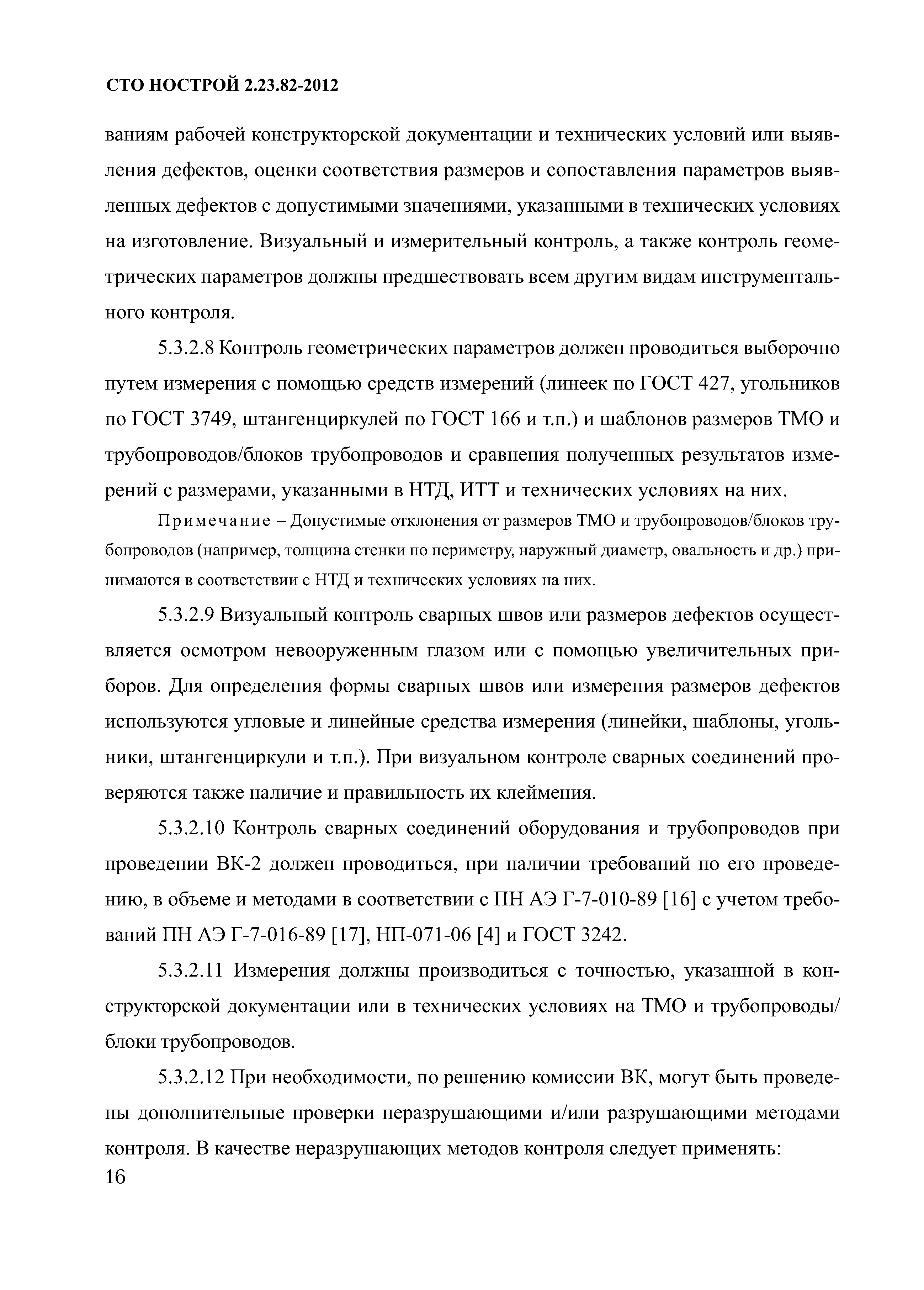 СТО НОСТРОЙ 2.23.82-2012

ваниям рабочей конструкторской документации и технических условий или выявления дефектов, оценки соответствия размеров и сопоставления параметров выявленных дефектов с допустимыми значениями, указанными в технических условиях на изготовление. Визуальный и измерительный контроль, а также контроль геометрических параметров должны предшествовать всем другим видам инструментального контроля.

5.3.2.8 Контроль геометрических параметров должен проводиться выборочно путем измерения с помощью средств измерений (линеек по ГОСТ 427, угольников по ГОСТ 3749, штангенциркулей по ГОСТ 166 и т.п.) и шаблонов размеров ТМО и трубопроводов/блоков трубопроводов и сравнения полученных результатов измерений с размерами, указанными в НТД, ИТТ и технических условиях на них.

Примечание – Допустимые отклонения от размеров ТМО и трубопроводов/блоков трубопроводов (например, толщина стенки по периметру, наружный диаметр, овальность и др.) принимаются в соответствии с НТД и технических условиях на них.

5.3.2.9 Визуальный контроль сварных швов или размеров дефектов осуществляется осмотром невооруженным глазом или с помощью увеличительных приборов. Для определения формы сварных швов или измерения размеров дефектов используются угловые и линейные средства измерения (линейки, шаблоны, угольники, штангенциркули и т.п.). При визуальном контроле сварных соединений проверяются также наличие и правильность их клеймения.

5.3.2.10 Контроль сварных соединений оборудования и трубопроводов при проведении ВК-2 должен проводиться, при наличии требований по его проведению, в объеме и методами в соответствии с ПН АЭ Г-7-010-89 [16] с учетом требований ПН АЭ Г-7-016-89 [17], НП-071-06 [4] и ГОСТ 3242.

5.3.2.11 Измерения должны производиться с точностью, указанной в конструкторской документации или в технических условиях на ТМО и трубопроводы/ блоки трубопроводов.

5.3.2.12 При необходимости, по решению комиссии ВК, могут быть проведены дополнительные проверки неразрушающими и/или разрушающими методами контроля. В качестве неразрушающих методов контроля следует применять:

16